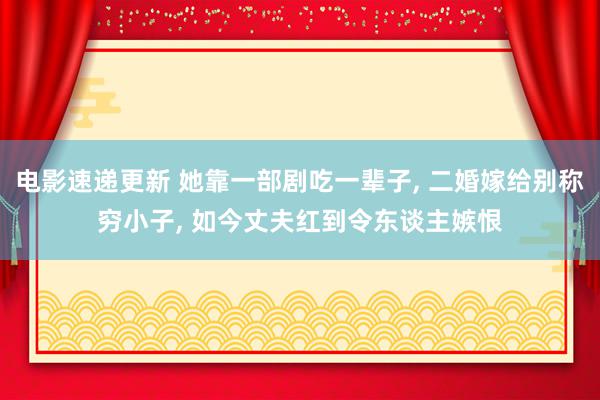 电影速递更新 她靠一部剧吃一辈子, 二婚嫁给别称穷小子, 如今丈夫红到令东谈主嫉恨